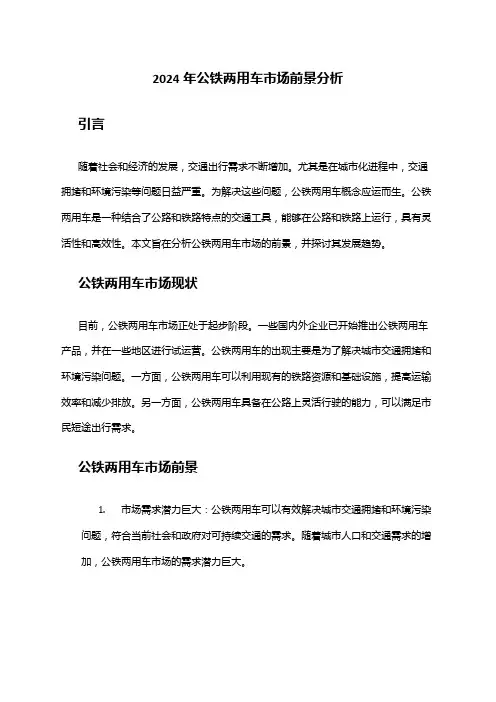 2024 年公铁两用车市场前景分析

引言

随着社会和经济的发展，交通出行需求不断增加。尤其是在城市化进程中，交通拥堵和环境污染等问题日益严重。为解决这些问题，公铁两用车概念应运而生。公铁两用车是一种结合了公路和铁路特点的交通工具，能够在公路和铁路上运行，具有灵活性和高效性。本文旨在分析公铁两用车市场的前景，并探讨其发展趋势。

公铁两用车市场现状

目前，公铁两用车市场正处于起步阶段。一些国内外企业已开始推出公铁两用车产品，并在一些地区进行试运营。公铁两用车的出现主要是为了解决城市交通拥堵和环境污染问题。一方面，公铁两用车可以利用现有的铁路资源和基础设施，提高运输效率和减少排放。另一方面，公铁两用车具备在公路上灵活行驶的能力，可以满足市民短途出行需求。

公铁两用车市场前景

1. 市场需求潜力巨大：公铁两用车可以有效解决城市交通拥堵和环境污染问题，符合当前社会和政府对可持续交通的需求。随着城市人口和交通需求的增加，公铁两用车市场的需求潜力巨大。